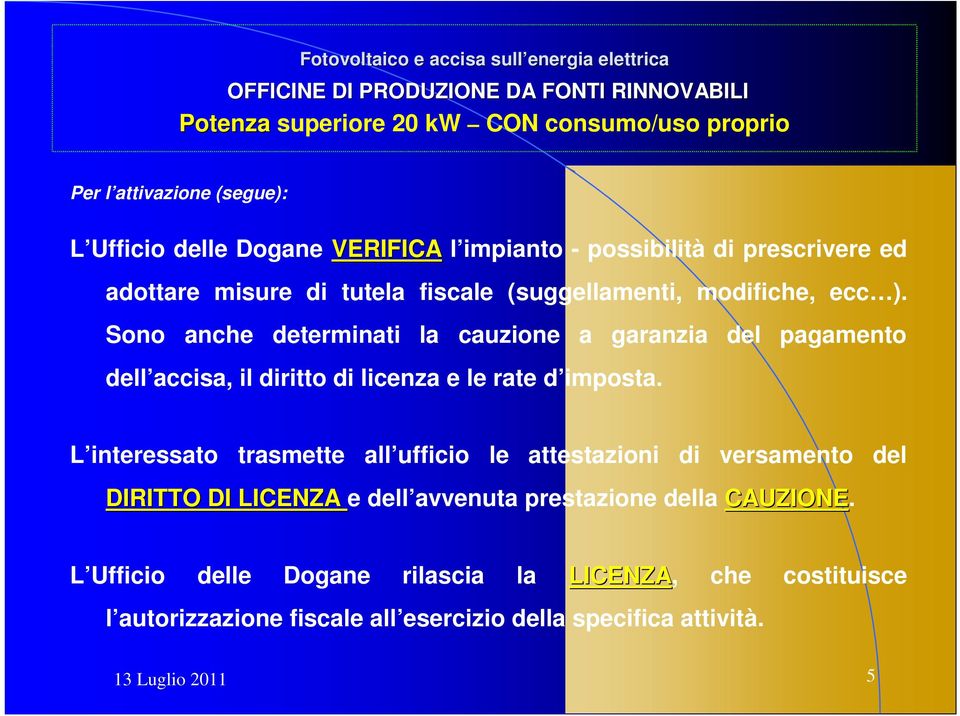 Fotovoltaico e accisa sull’energia elettrica
OFFICINE DI PRODUZIONE DA FONTI RINNOVABILI
Potenza superiore 20 kW – CON consumo/uso proprio

Per l’attivazione (segue):

L’Ufficio delle Dogane VERIFICA l’impianto - possibilità di prescrivere ed adottare misure di tutela fiscale (suggellamenti, modifiche, ecc…). Sono anche determinati la cauzione a garanzia del pagamento dell’accisa, il diritto di licenza e le rate d’imposta.

L’interessato trasmette all’ufficio le attestazioni di versamento del DIRITTO DI LICENZA e dell’avvenuta prestazione della CAUZIONE.

L’Ufficio delle Dogane rilascia la LICENZA, che costituisce l’autorizzazione fiscale all’esercizio della specifica attività.

13 Luglio 2011

5